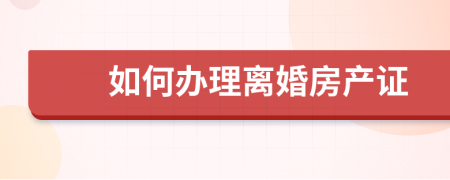 如何办理离婚房产证